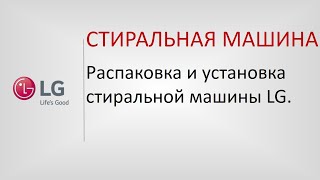 LG
Life's Good

СТИРАЛЬНАЯ МАШИНА

Распаковка и установка стиральной машины LG.